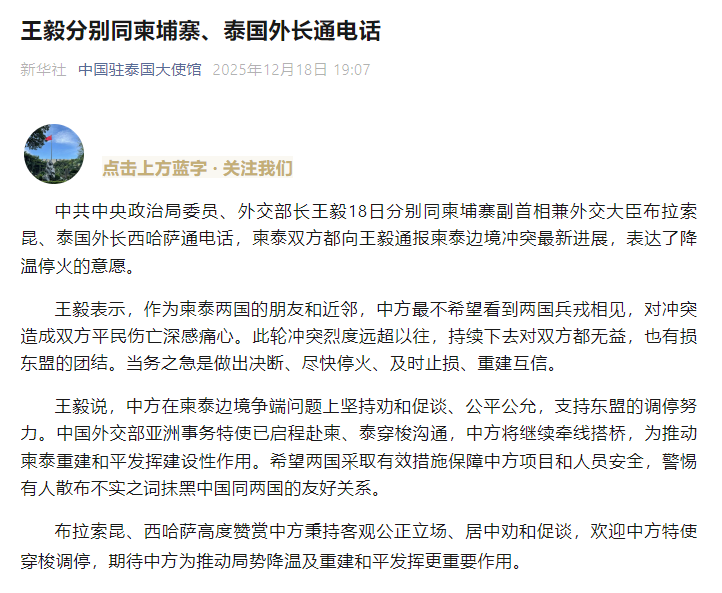 王毅分别同柬埔寨、泰国外长通电话

新华社 中国驻泰国大使馆 2025年12月18日 19:07

点击上方蓝字 · 关注我们

中共中央政治局委员、外交部长王毅18日分别同柬埔寨副首相兼外交大臣布拉索昆、泰国外长西哈萨通电话，柬泰双方都向王毅通报柬泰边境冲突最新进展，表达了降温停火的意愿。

王毅表示，作为柬泰两国的朋友和近邻，中方最不希望看到两国兵戎相见，对冲突造成双方平民伤亡深感痛心。此轮冲突烈度远超以往，持续下去对双方都无益，也有损东盟的团结。当务之急是做出决断、尽快停火、及时止损、重建互信。

王毅说，中方在柬泰边境争端问题上坚持劝和促谈、公平公允，支持东盟的调停努力。中国外交部亚洲事务特使已启程赴柬、泰穿梭沟通，中方将继续牵线搭桥，为推动柬泰重建和平发挥建设性作用。希望两国采取有效措施保障中方项目和人员安全，警惕有人散布不实之词抹黑中国同两国的友好关系。

布拉索昆、西哈萨高度赞赏中方秉持客观公正立场、居中劝和促谈，欢迎中方特使穿梭调停，期待中方为推动局势降温及重建和平发挥更重要作用。